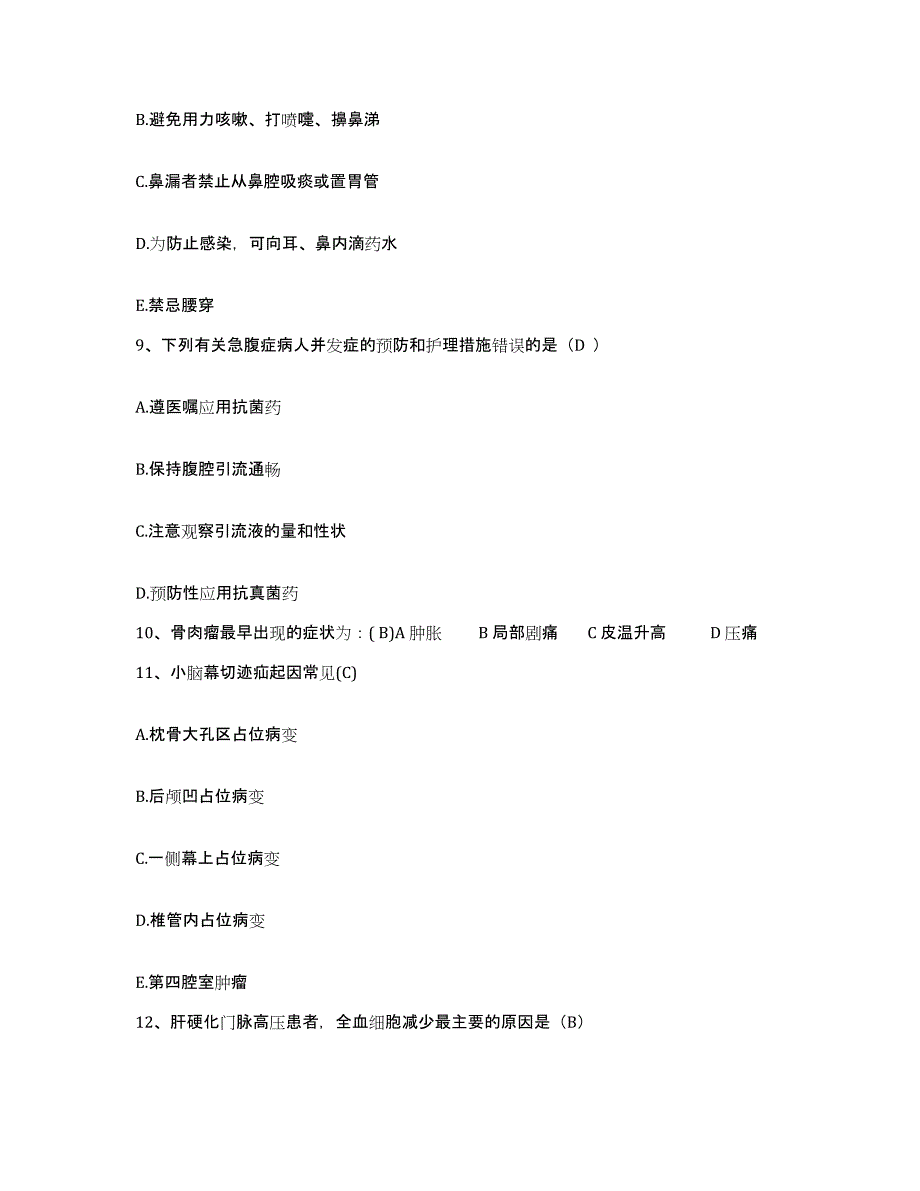 B.避免用力咳嗽、打喷嚏、擤鼻涕

C.鼻漏者禁止从鼻腔吸痰或置胃管

D.为防止感染，可向耳、鼻内滴药水

E.禁忌腰穿

9、下列有关急腹症病人并发症的预防和护理措施错误的是（D ）

A.遵医嘱应用抗菌药

B.保持腹腔引流通畅

C.注意观察引流液的量和性状

D.预防性应用抗真菌药

10、骨肉瘤最早出现的症状为：( B)A 肿胀　B 局部剧痛　C 皮温升高　D 压痛

11、小脑幕切迹疝起因常见(C)

A.枕骨大孔区占位病变

B.后颅凹占位病变

C.一侧幕上占位病变

D.椎管内占位病变

E.第四腔室肿瘤

12、肝硬化门脉高压患者，全血细胞减少最主要的原因是（B）